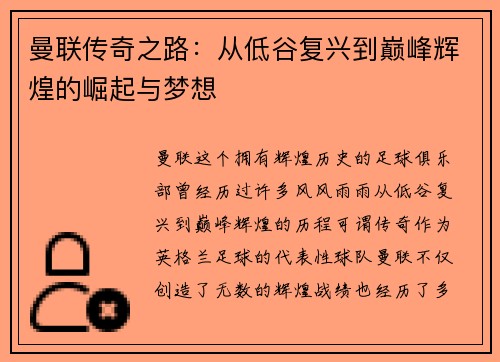 曼联传奇之路：从低谷复兴到巅峰辉煌的崛起与梦想

曼联这个拥有辉煌历史的足球俱乐部曾经历过许多风风雨雨从低谷复兴到巅峰辉煌的历程可谓传奇作为英格兰足球的代表性球队曼联不仅创造了无数的辉煌战绩也经历了多